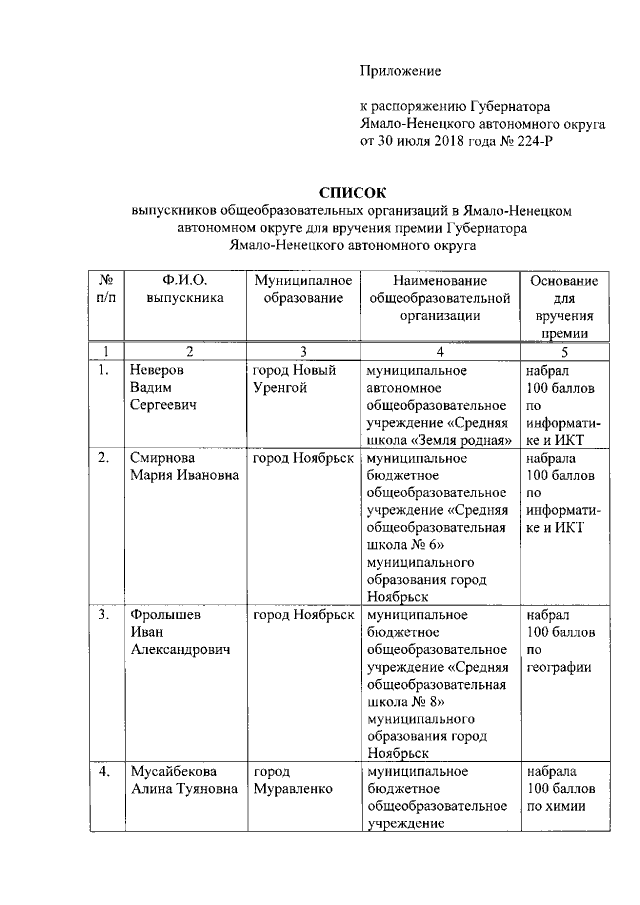 Приложение

к распоряжению Губернатора Ямало-Ненецкого автономного округа от 30 июля 2018 года № 224-Р

СПИСОК
выпускников общеобразовательных организаций в Ямало-Ненецком автономном округе для вручения премии Губернатора Ямало-Ненецкого автономного округа

| № п/п | Ф.И.О. выпускника | Муниципальное образование | Наименование общеобразовательной организации | Основание для вручения премии |
|---|---|---|---|---|
| 1 | 2 | 3 | 4 | 5 |
| 1. | Неверов Вадим Сергеевич | город Новый Уренгой | муниципальное автономное общеобразовательное учреждение «Средняя школа «Земля родная» | набрал 100 баллов по информатике и ИКТ |
| 2. | Смирнова Мария Ивановна | город Ноябрьск | муниципальное бюджетное общеобразовательное учреждение «Средняя общеобразовательная школа № 6» муниципального образования город Ноябрьск | набрала 100 баллов по информатике и ИКТ |
| 3. | Фролышев Иван Александрович | город Ноябрьск | муниципальное бюджетное общеобразовательное учреждение «Средняя общеобразовательная школа № 8» муниципального образования город Ноябрьск | набрал 100 баллов по географии |
| 4. | Мусайбекова Алина Туяновна | город Муравленко | муниципальное бюджетное общеобразовательное учреждение | набрала 100 баллов по химии |